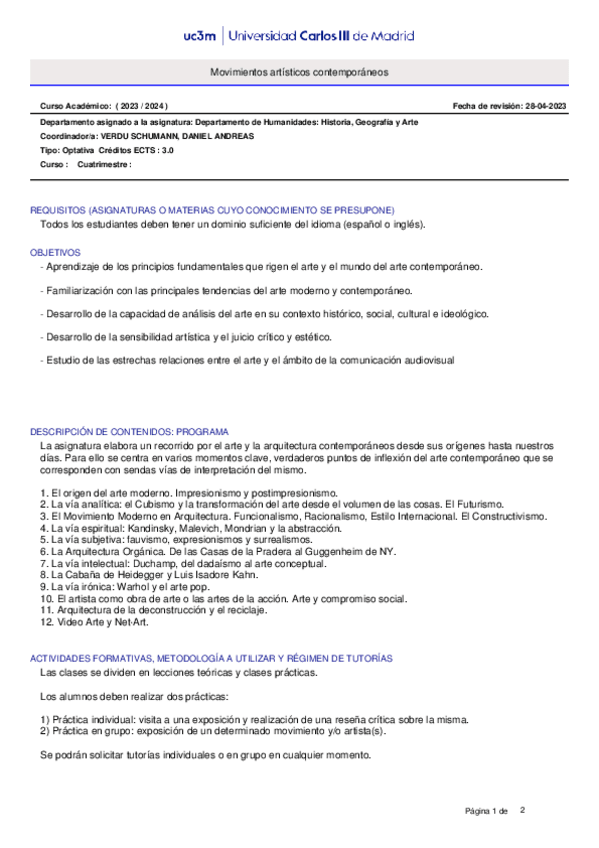 uc3m | Universidad Carlos III de Madrid

Movimientos artísticos contemporáneos

Curso Académico: ( 2023 / 2024 )

Fecha de revisión: 28-04-2023

Departamento asignado a la asignatura: Departamento de Humanidades: Historia, Geografía y Arte
Coordinador/a: VERDU SCHUMANN, DANIEL ANDREAS
Tipo: Optativa Créditos ECTS : 3.0
Curso : Cuatrimestre :

REQUISITOS (ASIGNATURAS O MATERIAS CUYO CONOCIMIENTO SE PRESUPONE)
Todos los estudiantes deben tener un dominio suficiente del idioma (español o inglés).

OBJETIVOS
- Aprendizaje de los principios fundamentales que rigen el arte y el mundo del arte contemporáneo.

- Familiarización con las principales tendencias del arte moderno y contemporáneo.

- Desarrollo de la capacidad de análisis del arte en su contexto histórico, social, cultural e ideológico.

- Desarrollo de la sensibilidad artística y el juicio crítico y estético.

- Estudio de las estrechas relaciones entre el arte y el ámbito de la comunicación audiovisual

DESCRIPCIÓN DE CONTENIDOS: PROGRAMA
La asignatura elabora un recorrido por el arte y la arquitectura contemporáneos desde sus orígenes hasta nuestros días. Para ello se centra en varios momentos clave, verdaderos puntos de inflexión del arte contemporáneo que se corresponden con sendas vías de interpretación del mismo.

1. El origen del arte moderno. Impresionismo y postimpresionismo.
2. La vía analítica: el Cubismo y la transformación del arte desde el volumen de las cosas. El Futurismo.
3. El Movimiento Moderno en Arquitectura. Funcionalismo, Racionalismo, Estilo Internacional. El Constructivismo.
4. La vía espiritual: Kandinsky, Malevich, Mondrian y la abstracción.
5. La vía subjetiva: fauvismo, expresionismos y surrealismos.
6. La Arquitectura Orgánica. De las Casas de la Pradera al Guggenheim de NY.
7. La vía intelectual: Duchamp, del dadaísmo al arte conceptual.
8. La Cabaña de Heidegger y Luis Isadore Kahn.
9. La vía irónica: Warhol y el arte pop.
10. El artista como obra de arte o las artes de la acción. Arte y compromiso social.
11. Arquitectura de la deconstrucción y el reciclaje.
12. Video Arte y Net-Art.

ACTIVIDADES FORMATIVAS, METODOLOGÍA A UTILIZAR Y RÉGIMEN DE TUTORÍAS
Las clases se dividen en lecciones teóricas y clases prácticas.

Los alumnos deben realizar dos prácticas:

1) Práctica individual: visita a una exposición y realización de una reseña crítica sobre la misma.
2) Práctica en grupo: exposición de un determinado movimiento y/o artista(s).

Se podrán solicitar tutorías individuales o en grupo en cualquier momento.

Página 1 de 2